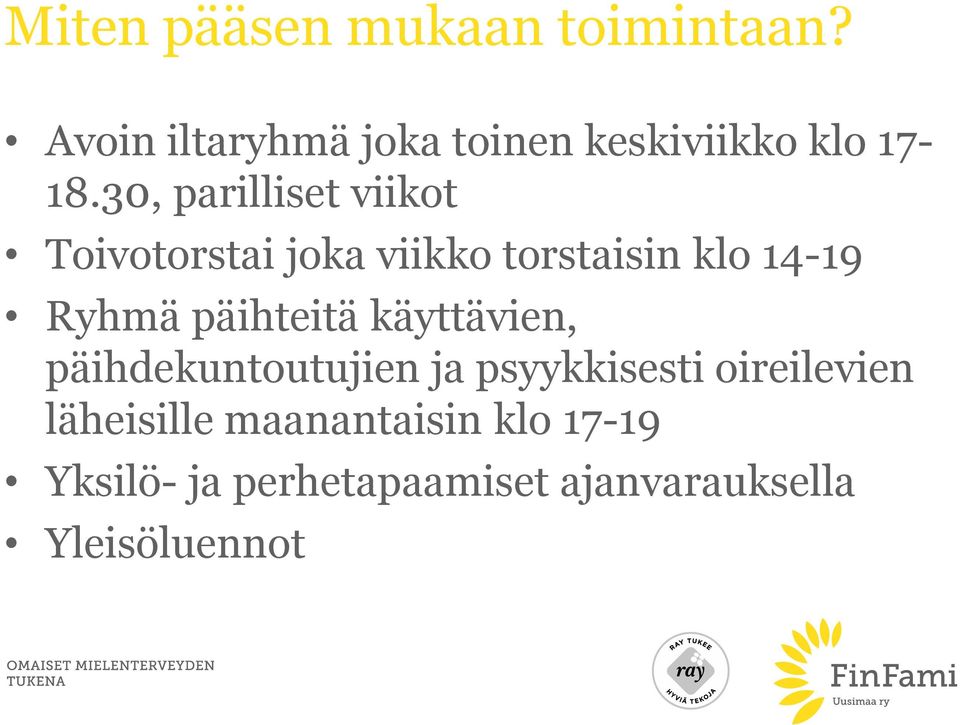 Miten pääsen mukaan toimintaan?

• Avoin iltaryhmä joka toinen keskiviikko klo 17-18.30, parilliset viikot
• Toivotorstai joka viikko torstaisin klo 14-19
• Ryhmä päihteitä käyttävien, päihdekuntoutujien ja psyykkisesti oireilevien läheisille maanantaisin klo 17-19
• Yksilö- ja perhetapaamiset ajanvarauksella
• Yleisöluennot

OMAISET MIELENTERVEYDEN TUKENA

RAY TUKEE ray HYVIÄ TEKOJA

FinFami Uusimaa ry